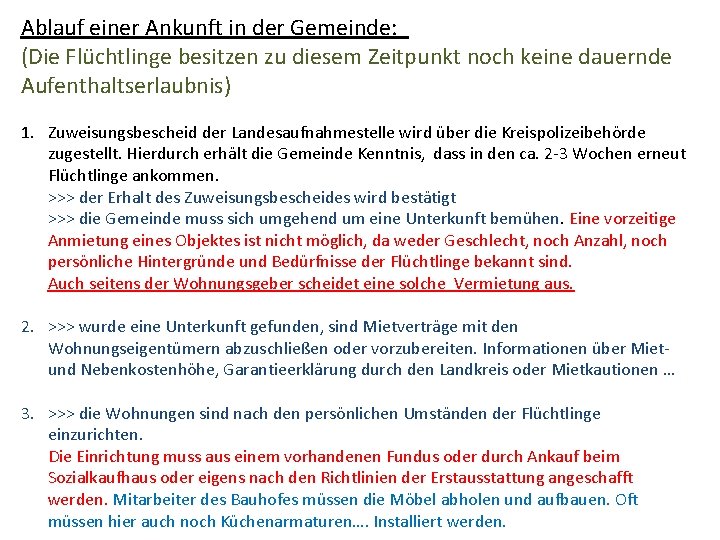 Ablauf einer Ankunft in der Gemeinde:
(Die Flüchtlinge besitzen zu diesem Zeitpunkt noch keine dauernde Aufenthaltserlaubnis)

1. Zuweisungsbescheid der Landesaufnahmestelle wird über die Kreispolizeibehörde zugestellt. Hierdurch erhält die Gemeinde Kenntnis, dass in den ca. 2-3 Wochen erneut Flüchtlinge ankommen.
>>> der Erhalt des Zuweisungsbescheides wird bestätigt
>>> die Gemeinde muss sich umgehend um eine Unterkunft bemühen. Eine vorzeitige Anmietung eines Objektes ist nicht möglich, da weder Geschlecht, noch Anzahl, noch persönliche Hintergründe und Bedürfnisse der Flüchtlinge bekannt sind.
Auch seitens der Wohnungsgeber scheidet eine solche Vermietung aus.

2. >>> wurde eine Unterkunft gefunden, sind Mietverträge mit den Wohnungseigentümern abzuschließen oder vorzubereiten. Informationen über Miet- und Nebenkostenhöhe, Garantieerklärung durch den Landkreis oder Mietkautionen …

3. >>> die Wohnungen sind nach den persönlichen Umständen der Flüchtlinge einzurichten.
Die Einrichtung muss aus einem vorhandenen Fundus oder durch Ankauf beim Sozialkaufhaus oder eigens nach den Richtlinien der Erstausstattung angeschafft werden. Mitarbeiter des Bauhofes müssen die Möbel abholen und aufbauen. Oft müssen hier auch noch Küchenarmaturen…. Installiert werden.